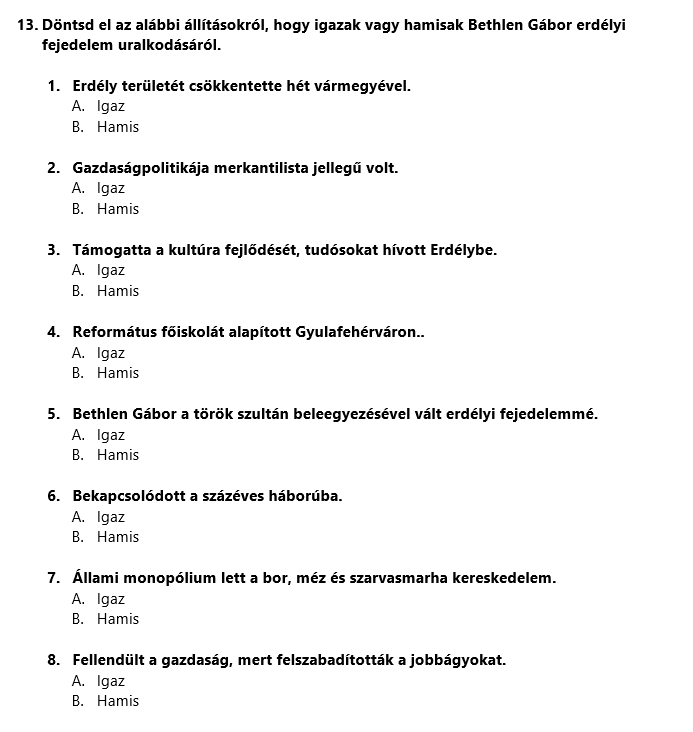 13. Döntsd el az alábbi állításokról, hogy igazak vagy hamisak Bethlen Gábor erdélyi fejedelem uralkodásáról.

1. Erdély területét csökkentette hét vármegyével.
A. Igaz
B. Hamis

2. Gazdaságpolitikája merkantilista jellegű volt.
A. Igaz
B. Hamis

3. Támogatta a kultúra fejlődését, tudósokat hívott Erdélybe.
A. Igaz
B. Hamis

4. Református főiskolát alapított Gyulafehérváron..
A. Igaz
B. Hamis

5. Bethlen Gábor a török szultán beleegyezésével vált erdélyi fejedelemmé.
A. Igaz
B. Hamis

6. Bekapcsolódott a százéves háborúba.
A. Igaz
B. Hamis

7. Állami monopólium lett a bor, méz és szarvasmarha kereskedelem.
A. Igaz
B. Hamis

8. Fellendült a gazdaság, mert felszabadították a jobbágyokat.
A. Igaz
B. Hamis